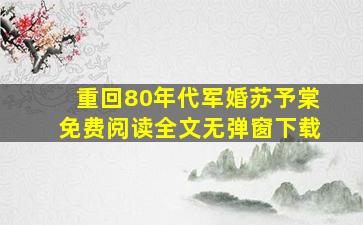 重回80年代军婚苏予棠
免费阅读全文无弹窗下载